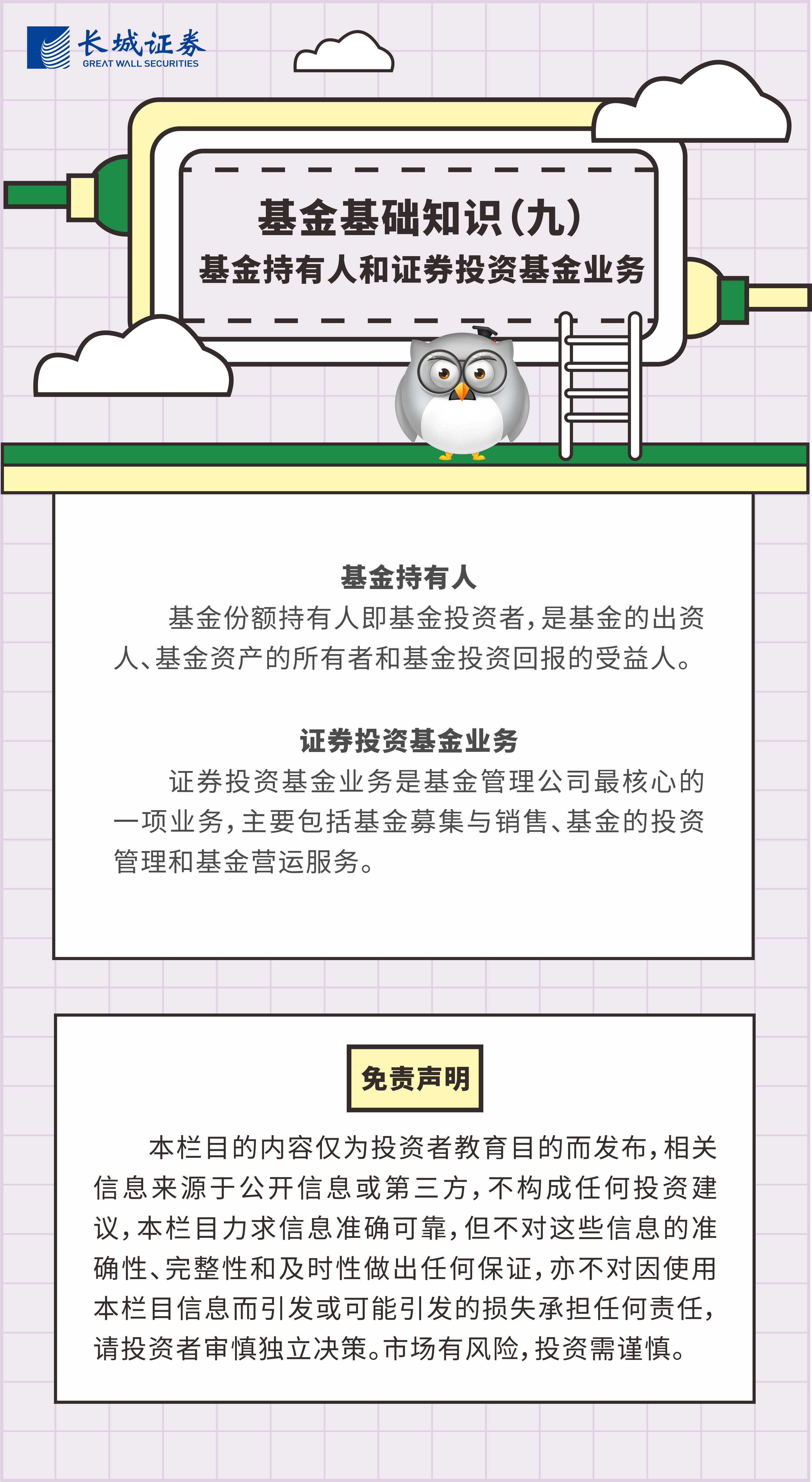 长城证券
GREAT WALL SECURITIES

基金基础知识(九)
基金持有人和证券投资基金业务

基金持有人
基金份额持有人即基金投资者,是基金的出资人、基金资产的所有者和基金投资回报的受益人。

证券投资基金业务
证券投资基金业务是基金管理公司最核心的一项业务,主要包括基金募集与销售、基金的投资管理和基金营运服务。

免责声明
本栏目的内容仅为投资者教育目的而发布,相关信息来源于公开信息或第三方,不构成任何投资建议,本栏目力求信息准确可靠,但不对这些信息的准确性、完整性和及时性做出任何保证,亦不对因使用本栏目信息而引发或可能引发的损失承担任何责任,请投资者审慎独立决策。市场有风险,投资需谨慎。